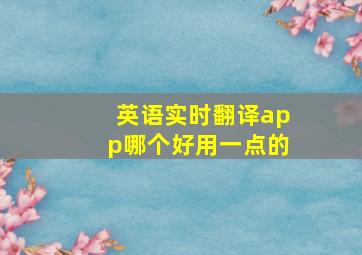 英语实时翻译app哪个好用一点的